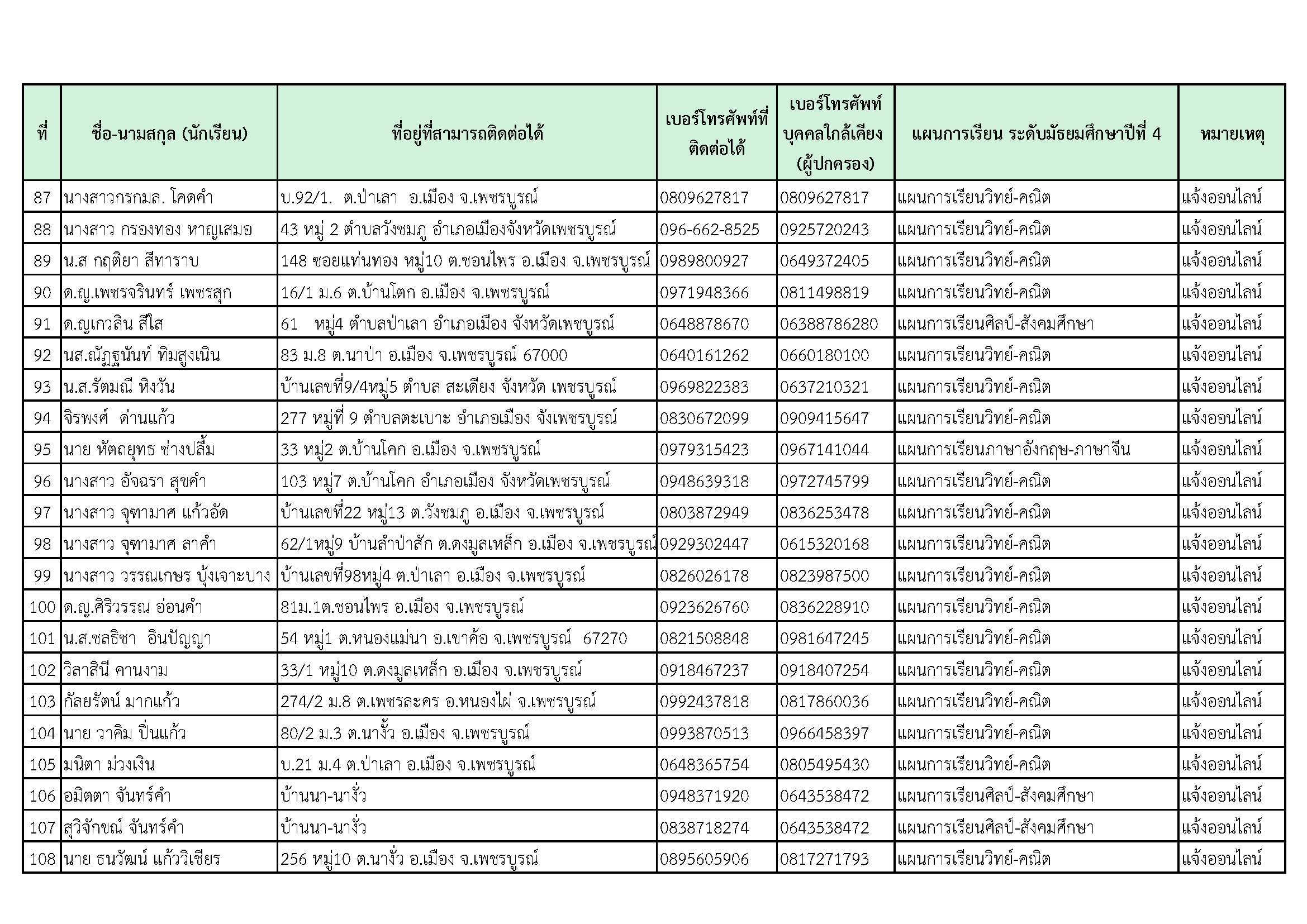 | ที่ | ชื่อ-นามสกุล (นักเรียน) | ที่อยู่ที่สามารถติดต่อได้ | เบอร์โทรศัพท์ที่ติดต่อได้ | เบอร์โทรศัพท์บุคคลใกล้เคียง (ผู้ปกครอง) | แผนการเรียน ระดับมัธยมศึกษาปีที่ 4 | หมายเหตุ |
|---|---|---|---|---|---|---|
| 87 | นางสาวกรกมล. โคดคำ | บ.92/1. ต.ป่าเลา อ.เมือง จ.เพชรบูรณ์ | 0809627817 | 0809627817 | แผนการเรียนวิทย์-คณิต | แจ้งออนไลน์ |
| 88 | นางสาว กรองทอง หาญเสมอ | 43 หมู่ 2 ตำบลวังชมภู อำเภอเมืองจังหวัดเพชรบูรณ์ | 096-662-8525 | 0925720243 | แผนการเรียนวิทย์-คณิต | แจ้งออนไลน์ |
| 89 | น.ส กฤติยา สีทาราบ | 148 ซอยแท่นทอง หมู่10 ต.ชอนไพร อ.เมือง จ.เพชรบูรณ์ | 0989800927 | 0649372405 | แผนการเรียนวิทย์-คณิต | แจ้งออนไลน์ |
| 90 | ด.ญ.เพชรจรินทร์ เพชรสุก | 16/1 ม.6 ต.บ้านโตก อ.เมือง จ.เพชรบูรณ์ | 0971948366 | 0811498819 | แผนการเรียนวิทย์-คณิต | แจ้งออนไลน์ |
| 91 | ด.ญเกวลิน สีใส | 61 หมู่4 ตำบลป่าเลา อำเภอเมือง จังหวัดเพชบูรณ์ | 0648878670 | 06388786280 | แผนการเรียนศิลป์-สังคมศึกษา | แจ้งออนไลน์ |
| 92 | นส.ณัฏฐนันท์ ทิมสูงเนิน | 83 ม.8 ต.นาป่า อ.เมือง จ.เพชรบูรณ์ 67000 | 0640161262 | 0660180100 | แผนการเรียนวิทย์-คณิต | แจ้งออนไลน์ |
| 93 | น.ส.รัตมณี หิงวัน | บ้านเลขที่9/4หมู่5 ตำบล สะเดียง จังหวัด เพชรบูรณ์ | 0969822383 | 0637210321 | แผนการเรียนวิทย์-คณิต | แจ้งออนไลน์ |
| 94 | จิรพงศ์ ด่านแก้ว | 277 หมู่ที่ 9 ตำบลตะเบาะ อำเภอเมือง จังเพชรบูรณ์ | 0830672099 | 0909415647 | แผนการเรียนวิทย์-คณิต | แจ้งออนไลน์ |
| 95 | นาย หัตถยุทธ ช่างปลื้ม | 33 หมู่2 ต.บ้านโคก อ.เมือง จ.เพชรบูรณ์ | 0979315423 | 0967141044 | แผนการเรียนภาษาอังกฤษ-ภาษาจีน | แจ้งออนไลน์ |
| 96 | นางสาว อัจฉรา สุขคำ | 103 หมู่7 ต.บ้านโคก อำเภอเมือง จังหวัดเพชรบูรณ์ | 0948639318 | 0972745799 | แผนการเรียนวิทย์-คณิต | แจ้งออนไลน์ |
| 97 | นางสาว จุฑามาศ แก้วอัด | บ้านเลขที่22 หมู่13 ต.วังชมภู อ.เมือง จ.เพชรบูรณ์ | 0803872949 | 0836253478 | แผนการเรียนวิทย์-คณิต | แจ้งออนไลน์ |
| 98 | นางสาว จุฑามาศ ลาคำ | 62/1หมู่9 บ้านลำป่าสัก ต.ดงมูลเหล็ก อ.เมือง จ.เพชรบูรณ์ | 0929302447 | 0615320168 | แผนการเรียนวิทย์-คณิต | แจ้งออนไลน์ |
| 99 | นางสาว วรรณเกษร บุ้งเจาะบาง | บ้านเลขที่98หมู่4 ต.ป่าเลา อ.เมือง จ.เพชรบูรณ์ | 0826026178 | 0823987500 | แผนการเรียนวิทย์-คณิต | แจ้งออนไลน์ |
| 100 | ด.ญ.ศิริวรรณ อ่อนคำ | 81ม.1ต.ชอนไพร อ.เมือง จ.เพชรบูรณ์ | 0923626760 | 0836228910 | แผนการเรียนวิทย์-คณิต | แจ้งออนไลน์ |
| 101 | น.ส.ชลธิชา อินปัญญา | 54 หมู่1 ต.หนองแม่นา อ.เขาค้อ จ.เพชรบูรณ์ 67270 | 0821508848 | 0981647245 | แผนการเรียนวิทย์-คณิต | แจ้งออนไลน์ |
| 102 | วิลาสินี คานงาม | 33/1 หมู่10 ต.ดงมูลเหล็ก อ.เมือง จ.เพชรบูรณ์ | 0918467237 | 0918407254 | แผนการเรียนวิทย์-คณิต | แจ้งออนไลน์ |
| 103 | กัลยรัตน์ มากแก้ว | 274/2 ม.8 ต.เพชรละคร อ.หนองไผ่ จ.เพชรบูรณ์ | 0992437818 | 0817860036 | แผนการเรียนวิทย์-คณิต | แจ้งออนไลน์ |
| 104 | นาย วาคิม ปิ่นแก้ว | 80/2 ม.3 ต.นางั่ว อ.เมือง จ.เพชรบูรณ์ | 0993870513 | 0966458397 | แผนการเรียนวิทย์-คณิต | แจ้งออนไลน์ |
| 105 | มนิตา ม่วงเงิน | บ.21 ม.4 ต.ป่าเลา อ.เมือง จ.เพชรบูรณ์ | 0648365754 | 0805495430 | แผนการเรียนวิทย์-คณิต | แจ้งออนไลน์ |
| 106 | อมิตตา จันทร์คำ | บ้านนา-นางั่ว | 0948371920 | 0643538472 | แผนการเรียนศิลป์-สังคมศึกษา | แจ้งออนไลน์ |
| 107 | สุวิจักขณ์ จันทร์คำ | บ้านนา-นางั่ว | 0838718274 | 0643538472 | แผนการเรียนศิลป์-สังคมศึกษา | แจ้งออนไลน์ |
| 108 | นาย ธนวัฒน์ แก้ววิเชียร | 256 หมู่10 ต.นางั่ว อ.เมือง จ.เพชรบูรณ์ | 0895605906 | 0817271793 | แผนการเรียนวิทย์-คณิต | แจ้งออนไลน์ |